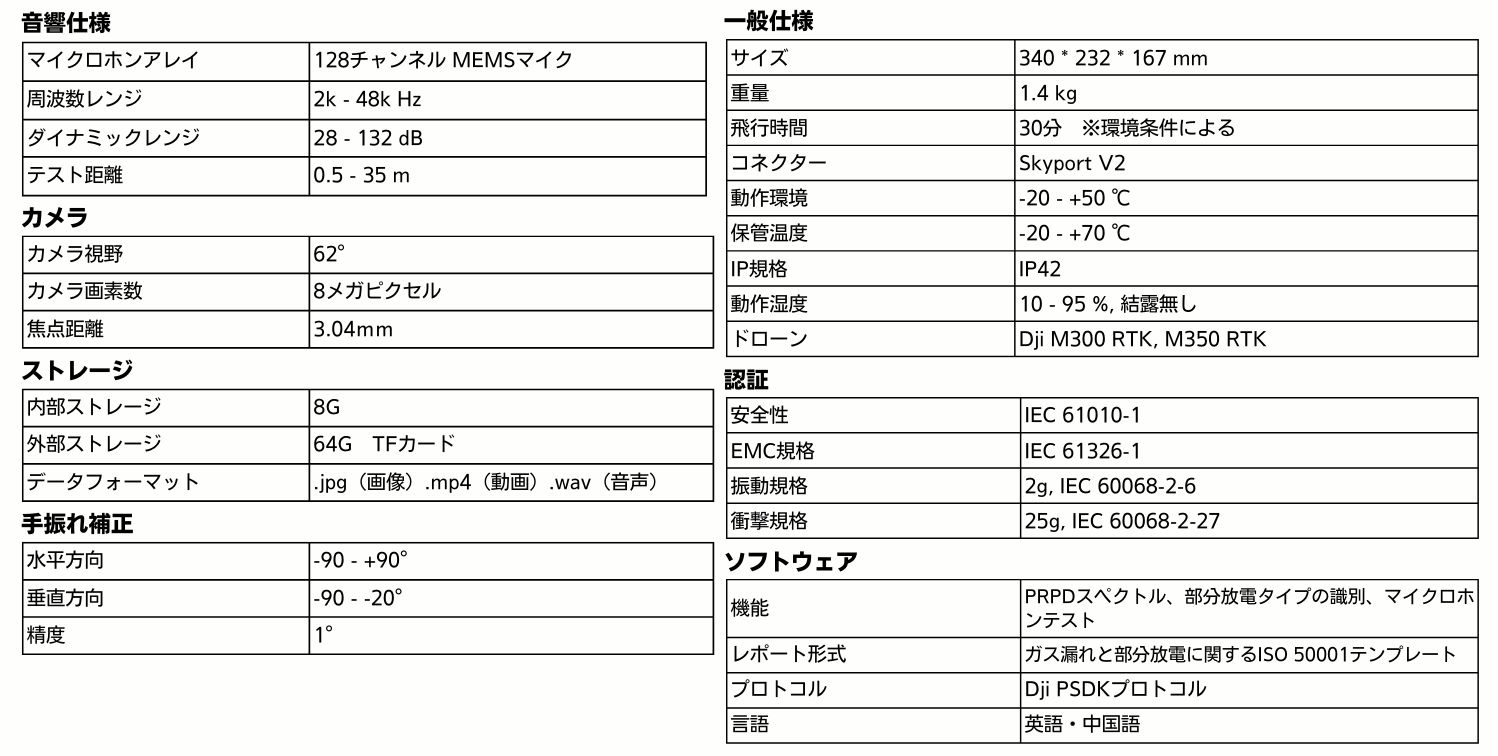 音響仕様

| マイクロホンアレイ | 128チャンネル MEMSマイク |
|---|---|
| 周波数レンジ | 2k - 48k Hz |
| ダイナミックレンジ | 28 - 132 dB |
| テスト距離 | 0.5 - 35 m |

カメラ

| カメラ視野 | 62° |
|---|---|
| カメラ画素数 | 8メガピクセル |
| 焦点距離 | 3.04mm |

ストレージ

| 内部ストレージ | 8G |
|---|---|
| 外部ストレージ | 64G　TFカード |
| データフォーマット | .jpg（画像）.mp4（動画）.wav（音声） |

手振れ補正

| 水平方向 | -90 - +90° |
|---|---|
| 垂直方向 | -90 - -20° |
| 精度 | 1° |

一般仕様

| サイズ | 340 * 232 * 167 mm |
|---|---|
| 重量 | 1.4 kg |
| 飛行時間 | 30分　※環境条件による |
| コネクター | Skyport V2 |
| 動作環境 | -20 - +50 ℃ |
| 保管温度 | -20 - +70 ℃ |
| IP規格 | IP42 |
| 動作湿度 | 10 - 95 %, 結露無し |
| ドローン | Dji M300 RTK, M350 RTK |

認証

| 安全性 | IEC 61010-1 |
|---|---|
| EMC規格 | IEC 61326-1 |
| 振動規格 | 2g, IEC 60068-2-6 |
| 衝撃規格 | 25g, IEC 60068-2-27 |

ソフトウェア

| 機能 | PRPDスペクトル、部分放電タイプの識別、マイクロホンテスト |
|---|---|
| レポート形式 | ガス漏れと部分放電に関するISO 50001テンプレート |
| プロトコル | Dji PSDKプロトコル |
| 言語 | 英語・中国語 |